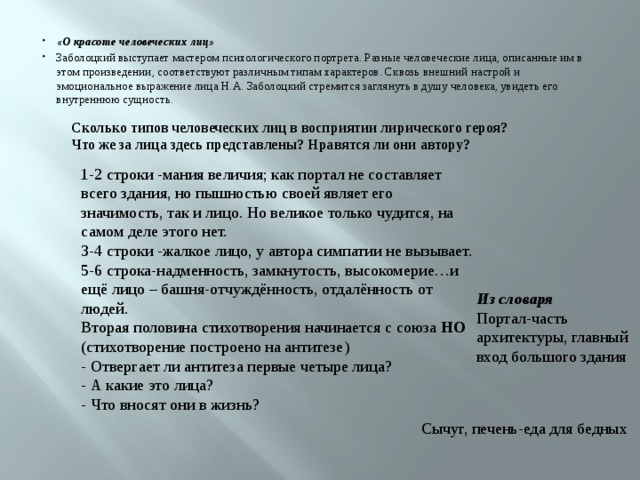 • «О красоте человеческих лиц»

• Заболоцкий выступает мастером психологического портрета. Разные человеческие лица, описанные им в этом произведении, соответствуют различным типам характеров. Сквозь внешний настрой и эмоциональное выражение лица Н.А. Заболоцкий стремится заглянуть в душу человека, увидеть его внутреннюю сущность.

Сколько типов человеческих лиц в восприятии лирического героя? Что же за лица здесь представлены? Нравятся ли они автору?

1-2 строки -мания величия; как портал не составляет всего здания, но пышностью своей являет его значимость, так и лицо. Но великое только чудится, на самом деле этого нет.
3-4 строки -жалкое лицо, у автора симпатии не вызывает.
5-6 строка-надменность, замкнутость, высокомерие…и ещё лицо – башня-отчуждённость, отдалённость от людей.
Вторая половина стихотворения начинается с союза НО (стихотворение построено на антитезе)
- Отвергает ли антитеза первые четыре лица?
- А какие это лица?
- Что вносят они в жизнь?

Из словаря
Портал-часть архитектуры, главный вход большого здания

Сычуг, печень-еда для бедных